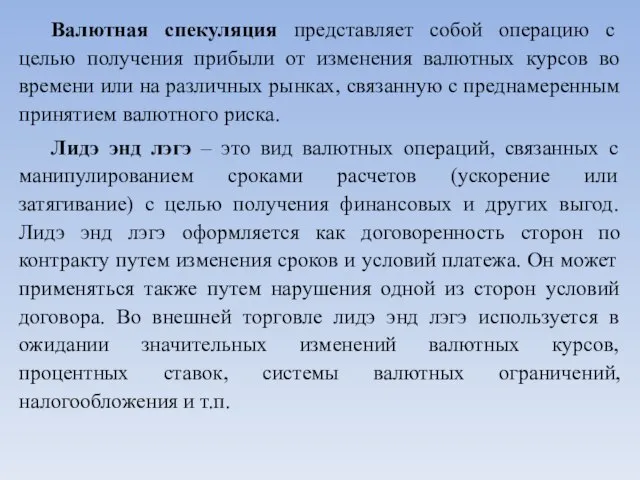 Валютная спекуляция представляет собой операцию с целью получения прибыли от изменения валютных курсов во времени или на различных рынках, связанную с преднамеренным принятием валютного риска.

Лидэ энд лэгэ – это вид валютных операций, связанных с манипулированием сроками расчетов (ускорение или затягивание) с целью получения финансовых и других выгод. Лидэ энд лэгэ оформляется как договоренность сторон по контракту путем изменения сроков и условий платежа. Он может применяться также путем нарушения одной из сторон условий договора. Во внешней торговле лидэ энд лэгэ используется в ожидании значительных изменений валютных курсов, процентных ставок, системы валютных ограничений, налогообложения и т.п.